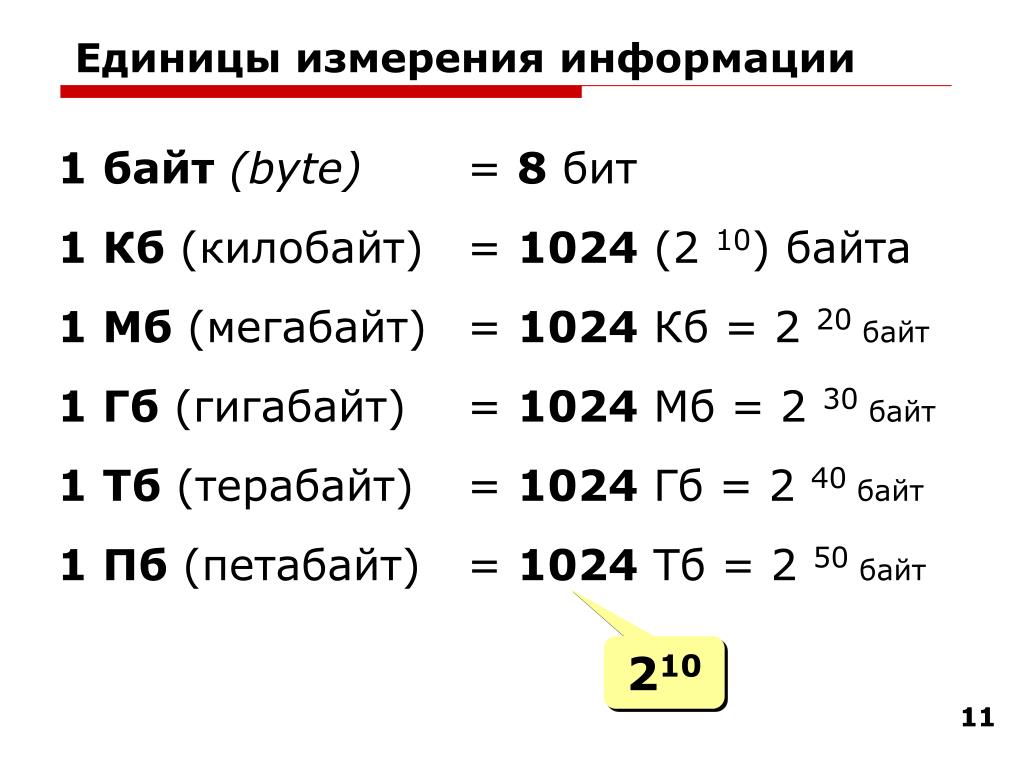 Единицы измерения информации

1 байт (byte) = 8 бит

1 Кб (килобайт) = 1024 ($2^{10}$) байта

1 Мб (мегабайт) = 1024 Кб = $2^{20}$ байт

1 Гб (гигабайт) = 1024 Мб = $2^{30}$ байт

1 Тб (терабайт) = 1024 Гб = $2^{40}$ байт

1 Пб (петабайт) = 1024 Тб = $2^{50}$ байт

$2^{10}$

11